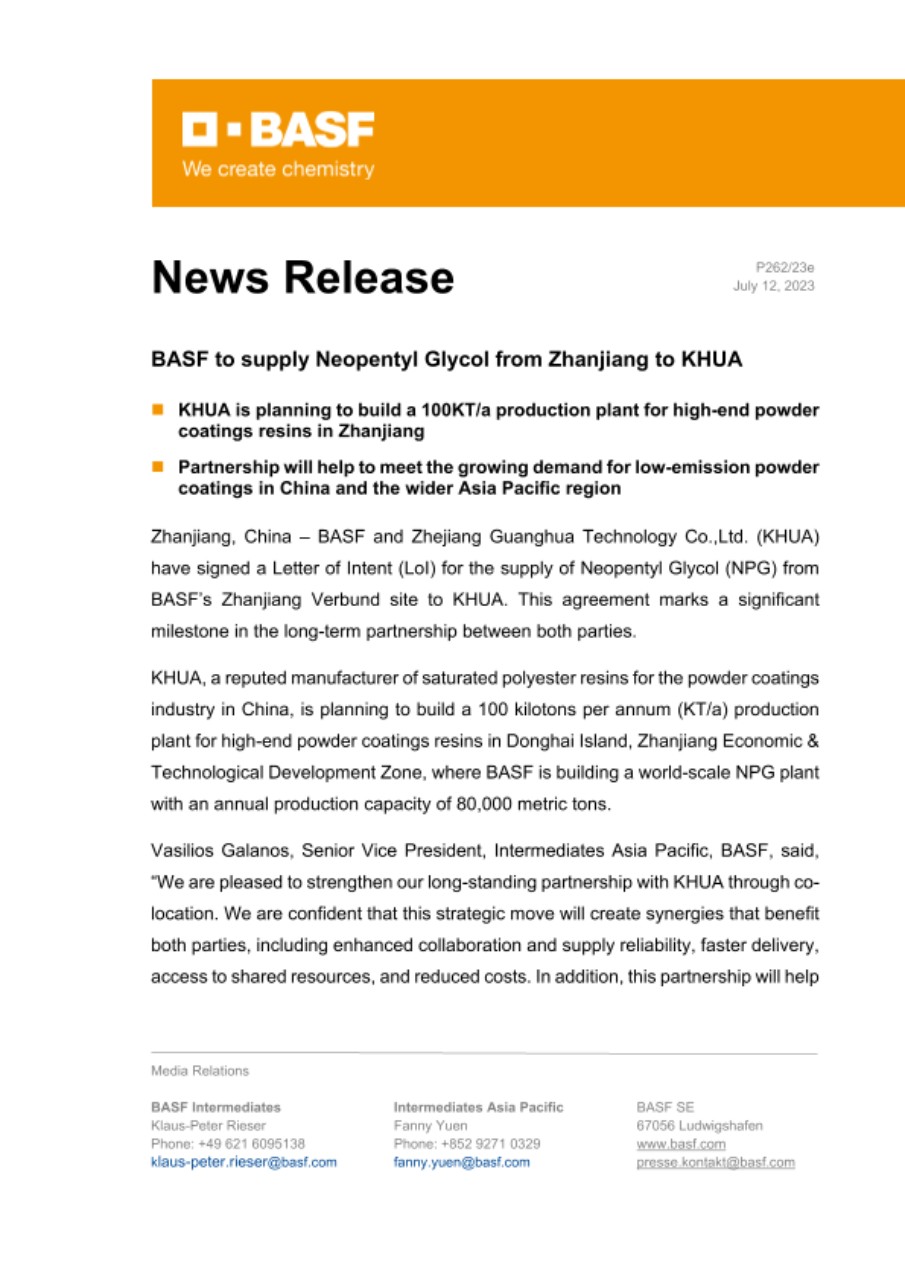 BASF
We create chemistry

News Release

P262/23e
July 12, 2023

BASF to supply Neopentyl Glycol from Zhanjiang to KHUA

KHUA is planning to build a 100KT/a production plant for high-end powder coatings resins in Zhanjiang

Partnership will help to meet the growing demand for low-emission powder coatings in China and the wider Asia Pacific region

Zhanjiang, China – BASF and Zhejiang Guanghua Technology Co.,Ltd. (KHUA) have signed a Letter of Intent (LoI) for the supply of Neopentyl Glycol (NPG) from BASF's Zhanjiang Verbund site to KHUA. This agreement marks a significant milestone in the long-term partnership between both parties.

KHUA, a reputed manufacturer of saturated polyester resins for the powder coatings industry in China, is planning to build a 100 kilotons per annum (KT/a) production plant for high-end powder coatings resins in Donghai Island, Zhanjiang Economic & Technological Development Zone, where BASF is building a world-scale NPG plant with an annual production capacity of 80,000 metric tons.

Vasilios Galanos, Senior Vice President, Intermediates Asia Pacific, BASF, said, "We are pleased to strengthen our long-standing partnership with KHUA through co-location. We are confident that this strategic move will create synergies that benefit both parties, including enhanced collaboration and supply reliability, faster delivery, access to shared resources, and reduced costs. In addition, this partnership will help

Media Relations

BASF Intermediates
Klaus-Peter Rieser
Phone: +49 621 6095138
klaus-peter.rieser@basf.com

Intermediates Asia Pacific
Fanny Yuen
Phone: +852 9271 0329
fanny.yuen@basf.com

BASF SE
67056 Ludwigshafen
www.basf.com
presse.kontakt@basf.com